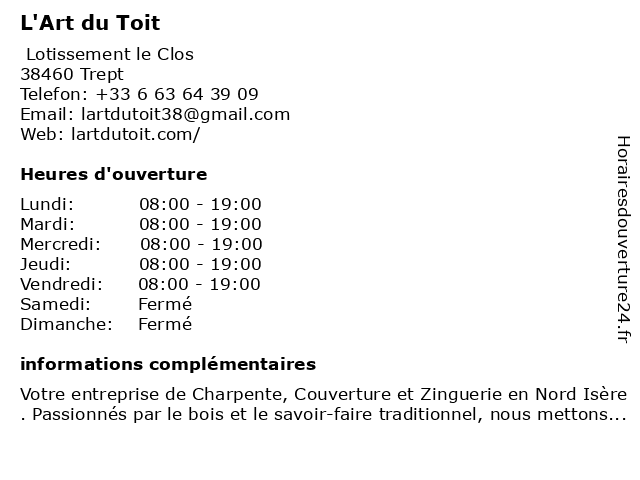 L'Art du Toit

Lotissement le Clos
38460 Trept
Telefon: +33 6 63 64 39 09
Email: lartdutoit38@gmail.com
Web: lartdutoit.com/

Heures d'ouverture

| Lundi: | 08:00 - 19:00 |
|---|---|
| Mardi: | 08:00 - 19:00 |
| Mercredi: | 08:00 - 19:00 |
| Jeudi: | 08:00 - 19:00 |
| Vendredi: | 08:00 - 19:00 |
| Samedi: | Fermé |
| Dimanche: | Fermé |

informations complémentaires

Votre entreprise de Charpente, Couverture et Zinguerie en Nord Isère . Passionnés par le bois et le savoir-faire traditionnel, nous mettons...

Horairesdouverture24.fr